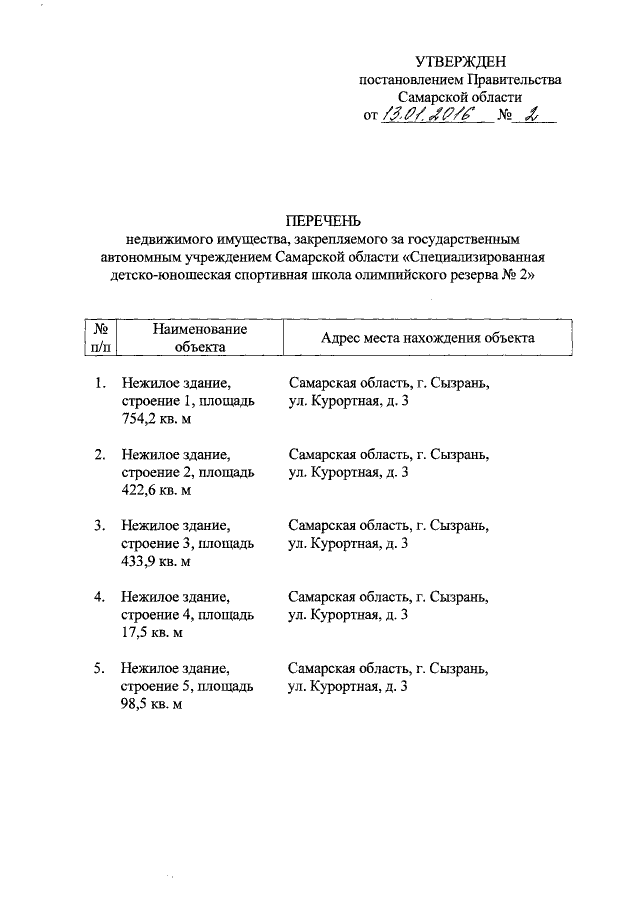 УТВЕРЖДЕН
постановлением Правительства
Самарской области
от 13.01.2016 № 2

ПЕРЕЧЕНЬ
недвижимого имущества, закрепляемого за государственным автономным учреждением Самарской области «Специализированная детско-юношеская спортивная школа олимпийского резерва № 2»

| № п/п | Наименование объекта | Адрес места нахождения объекта |
|---|---|---|
| 1. | Нежилое здание, строение 1, площадь 754,2 кв. м | Самарская область, г. Сызрань, ул. Курортная, д. 3 |
| 2. | Нежилое здание, строение 2, площадь 422,6 кв. м | Самарская область, г. Сызрань, ул. Курортная, д. 3 |
| 3. | Нежилое здание, строение 3, площадь 433,9 кв. м | Самарская область, г. Сызрань, ул. Курортная, д. 3 |
| 4. | Нежилое здание, строение 4, площадь 17,5 кв. м | Самарская область, г. Сызрань, ул. Курортная, д. 3 |
| 5. | Нежилое здание, строение 5, площадь 98,5 кв. м | Самарская область, г. Сызрань, ул. Курортная, д. 3 |